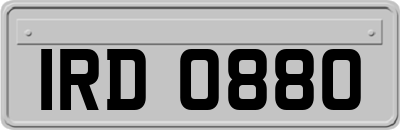 IRD 0880